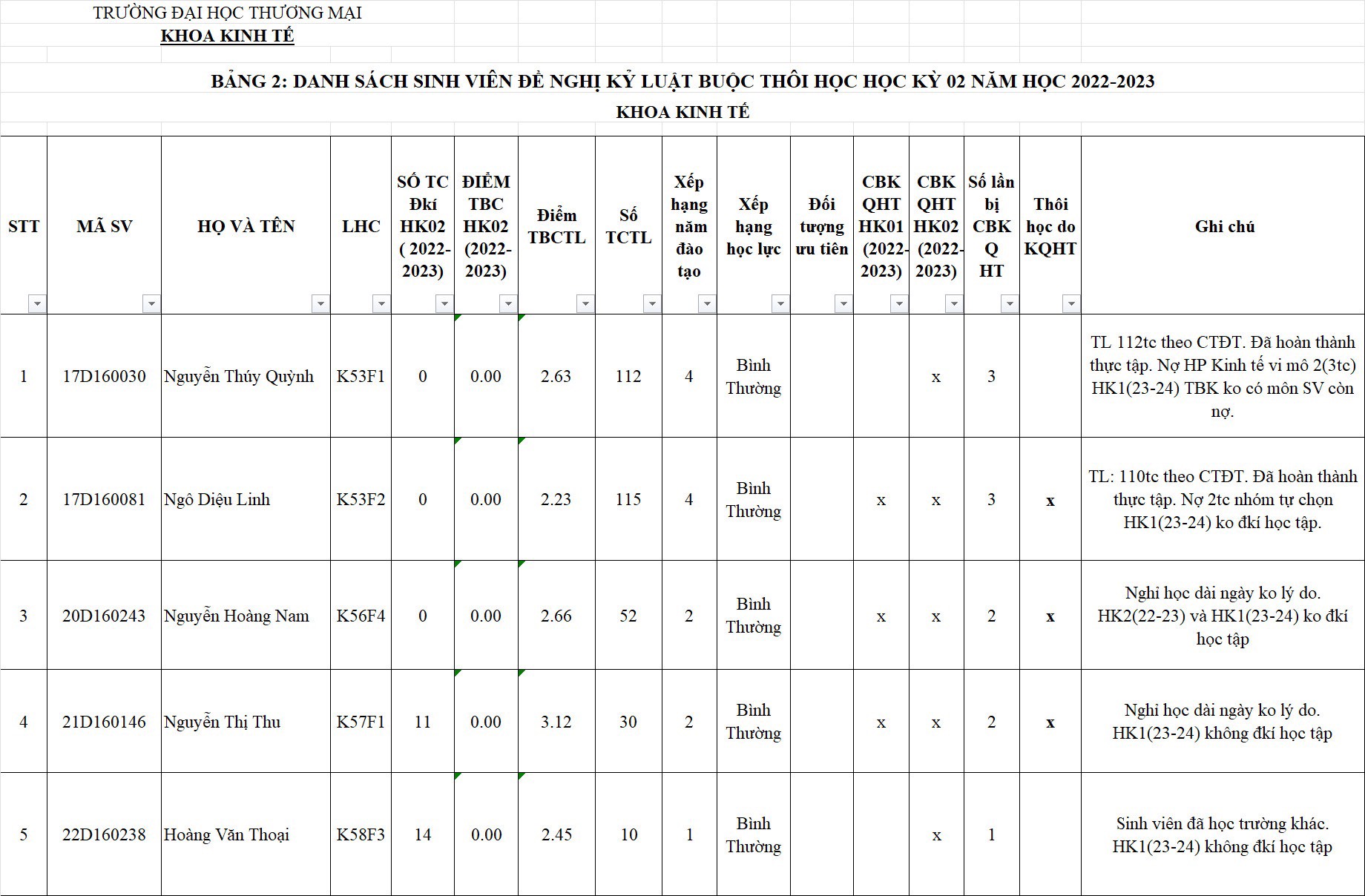 TRƯỜNG ĐẠI HỌC THƯƠNG MẠI
KHOA KINH TẾ

BẢNG 2: DANH SÁCH SINH VIÊN ĐỀ NGHỊ KỶ LUẬT BUỘC THÔI HỌC HỌC KỲ 02 NĂM HỌC 2022-2023
KHOA KINH TẾ

| STT | MÃ SV | HỌ VÀ TÊN | LHC | SỐ TC Đkí HK02 ( 2022-2023) | ĐIỂM TBC HK02 (2022-2023) | Điểm TBCTL | Số TCTL | Xếp hạng năm đào tạo | Xếp hạng học lực | Đối tượng ưu tiên | CBK QHT HK01 (2022-2023) | CBK QHT HK02 (2022-2023) | Số lần bị CBK Q HT | Thôi học do KQHT | Ghi chú |
|---|---|---|---|---|---|---|---|---|---|---|---|---|---|---|---|
| 1 | 17D160030 | Nguyễn Thúy Quỳnh | K53F1 | 0 | 0.00 | 2.63 | 112 | 4 | Bình Thường | | | x | 3 | | TL 112tc theo CTĐT. Đã hoàn thành thực tập. Nợ HP Kinh tế vi mô 2(3tc) HK1(23-24) TBK ko có môn SV còn nợ. |
| 2 | 17D160081 | Ngô Diệu Linh | K53F2 | 0 | 0.00 | 2.23 | 115 | 4 | Bình Thường | | x | x | 3 | x | TL: 110tc theo CTĐT. Đã hoàn thành thực tập. Nợ 2tc nhóm tự chọn HK1(23-24) ko đkí học tập. |
| 3 | 20D160243 | Nguyễn Hoàng Nam | K56F4 | 0 | 0.00 | 2.66 | 52 | 2 | Bình Thường | | x | x | 2 | x | Nghỉ học dài ngày ko lý do. HK2(22-23) và HK1(23-24) ko đkí học tập |
| 4 | 21D160146 | Nguyễn Thị Thu | K57F1 | 11 | 0.00 | 3.12 | 30 | 2 | Bình Thường | | x | x | 2 | x | Nghỉ học dài ngày ko lý do. HK1(23-24) không đkí học tập |
| 5 | 22D160238 | Hoàng Văn Thoại | K58F3 | 14 | 0.00 | 2.45 | 10 | 1 | Bình Thường | | | x | 1 | | Sinh viên đã học trường khác. HK1(23-24) không đkí học tập |